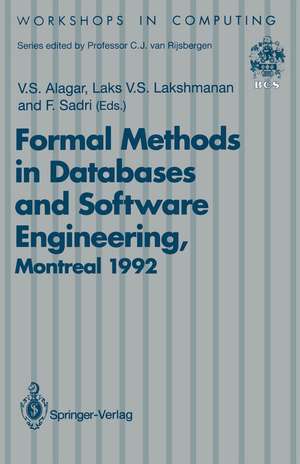 WORKSHOPS IN COMPUTING

Series edited by Professor C.J. van Rijsbergen

BCS

V.S. Alagar, Laks V.S. Lakshmanan and F. Sadri (Eds.)

Formal Methods in Databases and Software Engineering, Montreal 1992

Springer-Verlag